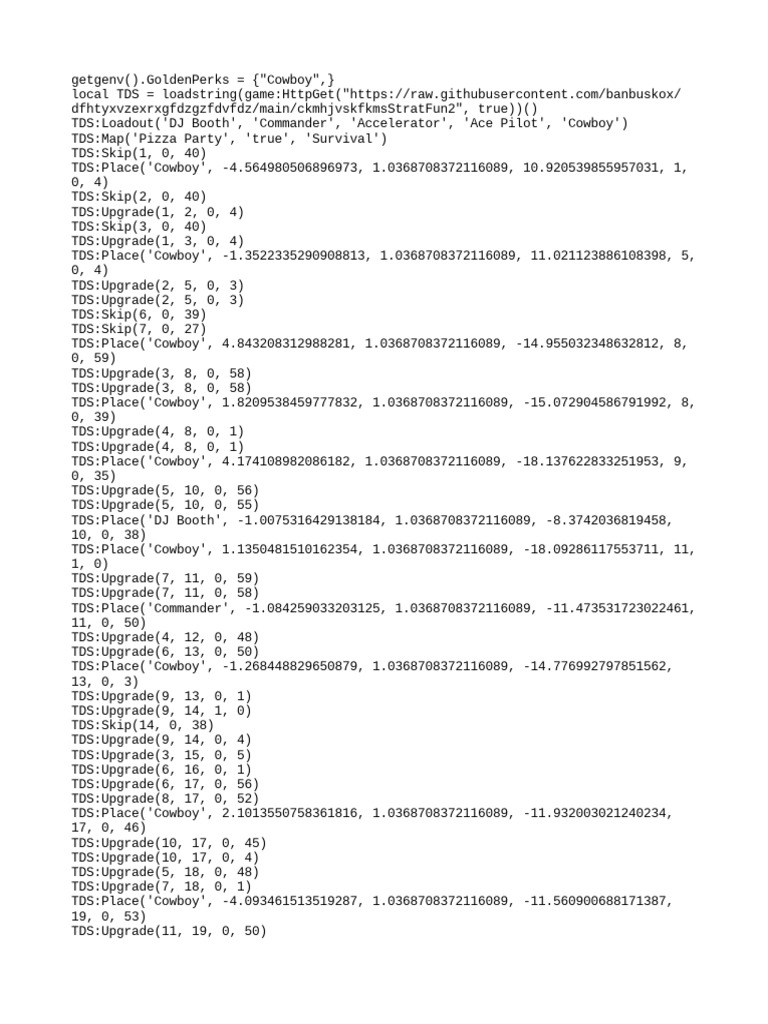 getgenv().GoldenPerks = {"Cowboy",}
local TDS = loadstring(game:HttpGet("https://raw.githubusercontent.com/banbuskox/dfhtyxvzexrxgfdzgzfdvfdz/main/ckmhjvskfkmsStratFun2", true))()
TDS:Loadout('DJ Booth', 'Commander', 'Accelerator', 'Ace Pilot', 'Cowboy')
TDS:Map('Pizza Party', 'true', 'Survival')
TDS:Skip(1, 0, 40)
TDS:Place('Cowboy', -4.564980506896973, 1.0368708372116089, 10.920539855957031, 1, 0, 4)
TDS:Skip(2, 0, 40)
TDS:Upgrade(1, 2, 0, 4)
TDS:Skip(3, 0, 40)
TDS:Upgrade(1, 3, 0, 4)
TDS:Place('Cowboy', -1.3522335290908813, 1.0368708372116089, 11.021123886108398, 5, 0, 4)
TDS:Upgrade(2, 5, 0, 3)
TDS:Upgrade(2, 5, 0, 3)
TDS:Skip(6, 0, 39)
TDS:Skip(7, 0, 27)
TDS:Place('Cowboy', 4.843208312988281, 1.0368708372116089, -14.955032348632812, 8, 0, 59)
TDS:Upgrade(3, 8, 0, 58)
TDS:Upgrade(3, 8, 0, 58)
TDS:Place('Cowboy', 1.8209538459777832, 1.0368708372116089, -15.072904586791992, 8, 0, 39)
TDS:Upgrade(4, 8, 0, 1)
TDS:Upgrade(4, 8, 0, 1)
TDS:Place('Cowboy', 4.174108982086182, 1.0368708372116089, -18.137622833251953, 9, 0, 35)
TDS:Upgrade(5, 10, 0, 56)
TDS:Upgrade(5, 10, 0, 55)
TDS:Place('DJ Booth', -1.0075316429138184, 1.0368708372116089, -8.3742036819458, 10, 0, 38)
TDS:Place('Cowboy', 1.1350481510162354, 1.0368708372116089, -18.09286117553711, 11, 1, 0)
TDS:Upgrade(7, 11, 0, 59)
TDS:Upgrade(7, 11, 0, 58)
TDS:Place('Commander', -1.084259033203125, 1.0368708372116089, -11.473531723022461, 11, 0, 50)
TDS:Upgrade(4, 12, 0, 48)
TDS:Upgrade(6, 13, 0, 50)
TDS:Place('Cowboy', -1.268448829650879, 1.0368708372116089, -14.776992797851562, 13, 0, 3)
TDS:Upgrade(9, 13, 0, 1)
TDS:Upgrade(9, 14, 1, 0)
TDS:Skip(14, 0, 38)
TDS:Upgrade(9, 14, 0, 4)
TDS:Upgrade(3, 15, 0, 5)
TDS:Upgrade(6, 16, 0, 1)
TDS:Upgrade(6, 17, 0, 56)
TDS:Upgrade(8, 17, 0, 52)
TDS:Place('Cowboy', 2.1013550758361816, 1.0368708372116089, -11.932003021240234, 17, 0, 46)
TDS:Upgrade(10, 17, 0, 45)
TDS:Upgrade(10, 17, 0, 4)
TDS:Upgrade(5, 18, 0, 48)
TDS:Upgrade(7, 18, 0, 1)
TDS:Place('Cowboy', -4.093461513519287, 1.0368708372116089, -11.560900688171387, 19, 0, 53)
TDS:Upgrade(11, 19, 0, 50)